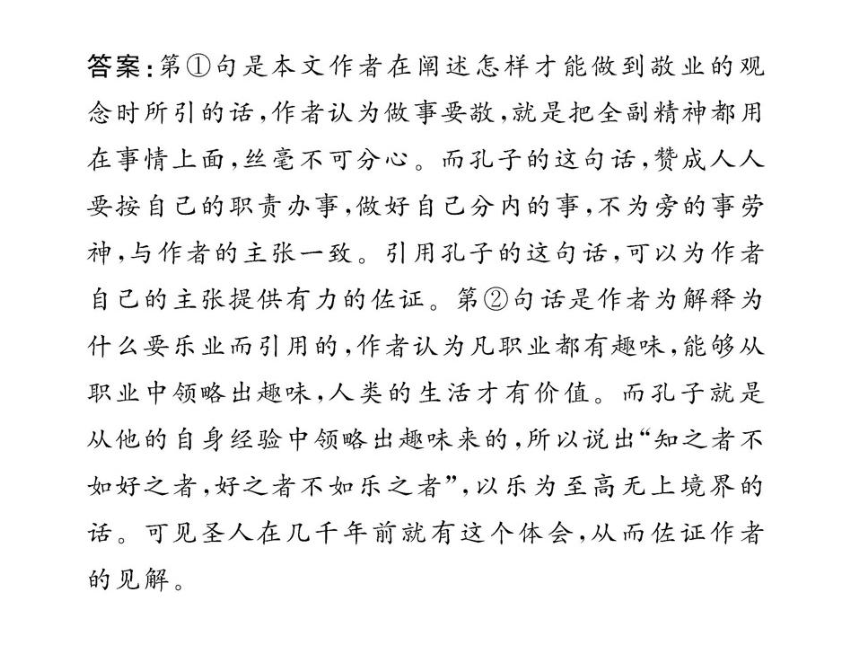 答案：第①句是本文作者在阐述怎样才能做到敬业的观念时所引的话，作者认为做事要敬，就是把全副精神都用在事情上面，丝毫不可分心。而孔子的这句话，赞成人人要按自己的职责办事，做好自己分内的事，不为旁的事劳神，与作者的主张一致。引用孔子的这句话，可以为作者自己的主张提供有力的佐证。第②句话是作者为解释为什么要乐业而引用的，作者认为凡职业都有趣味，能够从职业中领略出趣味，人类的生活才有价值。而孔子就是从他的自身经验中领略出趣味来的，所以说出“知之者不如好之者，好之者不如乐之者”，以乐为至高无上境界的话。可见圣人在几千年前就有这个体会，从而佐证作者的见解。